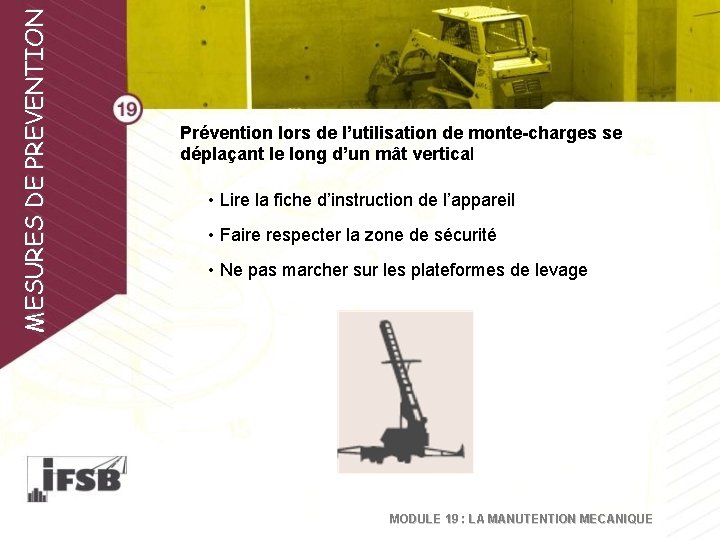 MESURES DE PREVENTION

19

Prévention lors de l'utilisation de monte-charges se déplaçant le long d'un mât vertical

• Lire la fiche d'instruction de l'appareil

• Faire respecter la zone de sécurité

• Ne pas marcher sur les plateformes de levage

IFSB

MODULE 19 : LA MANUTENTION MECANIQUE